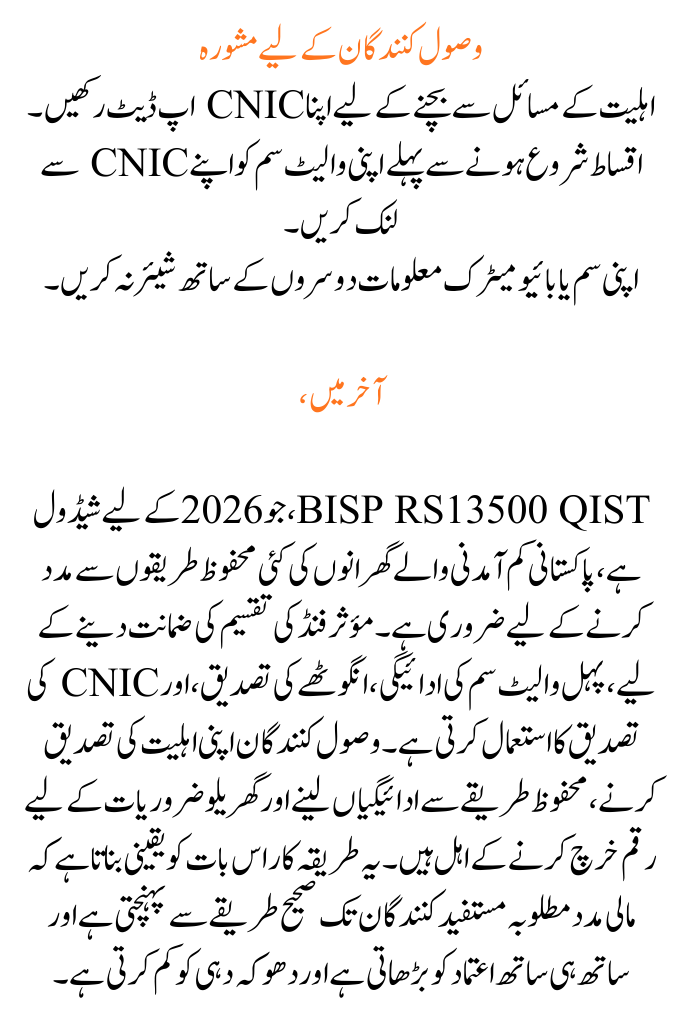 وصول کنندگان کے لیے مشورہ

اہلیت کے مسائل سے بچنے کے لیے اپنا CNIC اپ ڈیٹ رکھیں۔
اقساط شروع ہونے سے پہلے اپنی والیٹ سم کو اپنے CNIC سے لنک کریں۔
اپنی سم یا بائیو میٹرک معلومات دوسروں کے ساتھ شیئر نہ کریں۔

آخر میں،

BISP RS13500 QIST، جو 2026 کے لیے شیڈول ہے، پاکستانی کم آمدنی والے گھرانوں کی کئی محفوظ طریقوں سے مدد کرنے کے لیے ضروری ہے۔ مؤثر فنڈ کی تقسیم کی ضمانت دینے کے لیے، پہل والیٹ سم کی ادائیگی، انگوٹھے کی تصدیق، اور CNIC کی تصدیق کا استعمال کرتی ہے۔ وصول کنندگان اپنی اہلیت کی تصدیق کرنے، محفوظ طریقے سے ادائیگیاں لینے اور گھریلو ضروریات کے لیے رقم خرچ کرنے کے اہل ہیں۔ یہ طریقہ کار اس بات کو یقینی بناتا ہے کہ مالی مدد مطلوبہ مستفید کنندگان تک صحیح طریقے سے پہنچتی ہے اور ساتھ ہی ساتھ اعتماد کو بڑھاتی ہے اور دھوکہ دہی کو کم کرتی ہے۔